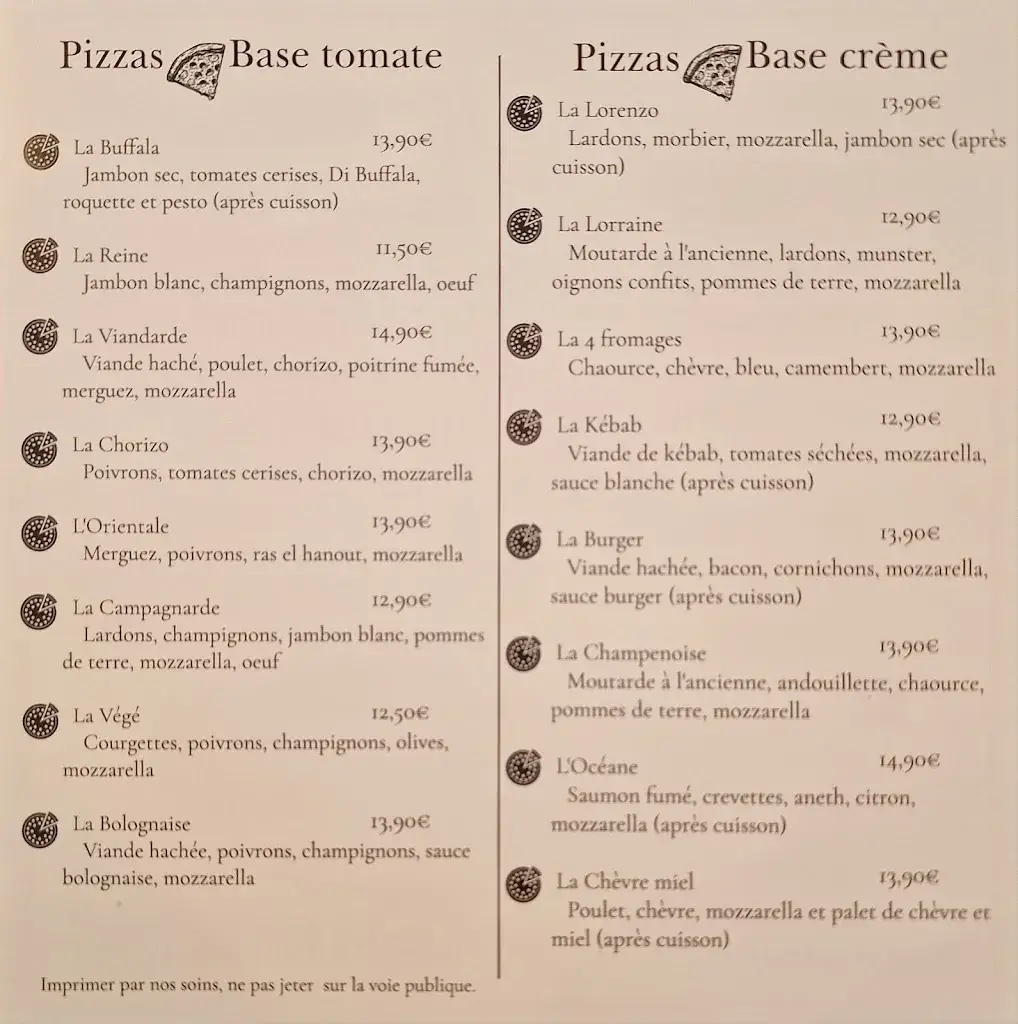 Pizzas Base tomate

La Buffala 13,90€
Jambon sec, tomates cerises, Di Buffala, roquette et pesto (après cuisson)

La Reine 11,50€
Jambon blanc, champignons, mozzarella, oeuf

La Viandarde 14,90€
Viande haché, poulet, chorizo, poitrine fumée, merguez, mozzarella

La Chorizo 13,90€
Poivrons, tomates cerises, chorizo, mozzarella

L'Orientale 13,90€
Merguez, poivrons, ras el hanout, mozzarella

La Campagnarde 12,90€
Lardons, champignons, jambon blanc, pommes de terre, mozzarella, oeuf

La Végé 12,50€
Courgettes, poivrons, champignons, olives, mozzarella

La Bolognaise 13,90€
Viande hachée, poivrons, champignons, sauce bolognaise, mozzarella

Imprimer par nos soins, ne pas jeter sur la voie publique.

Pizzas Base crème

La Lorenzo 13,90€
Lardons, morbier, mozzarella, jambon sec (après cuisson)

La Lorraine 12,90€
Moutarde à l'ancienne, lardons, munster, oignons confits, pommes de terre, mozzarella

La 4 fromages 13,90€
Chaource, chèvre, bleu, camembert, mozzarella

La Kébab 12,90€
Viande de kébab, tomates séchées, mozzarella, sauce blanche (après cuisson)

La Burger 13,90€
Viande hachée, bacon, cornichons, mozzarella, sauce burger (après cuisson)

La Champenoise 13,90€
Moutarde à l'ancienne, andouillette, chaource, pommes de terre, mozzarella

L'Océane 14,90€
Saumon fumé, crevettes, aneth, citron, mozzarella (après cuisson)

La Chèvre miel 13,90€
Poulet, chèvre, mozzarella et palet de chèvre et miel (après cuisson)